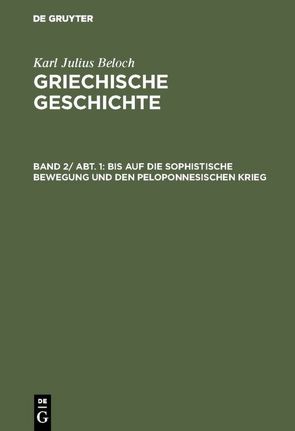 DE GRUYTER

Karl Julius Beloch

GRIECHISCHE GESCHICHTE

BAND 2/ ABT. 1: BIS AUF DIE SOPHISTISCHE BEWEGUNG UND DEN PELOPONNESISCHEN KRIEG

DE G